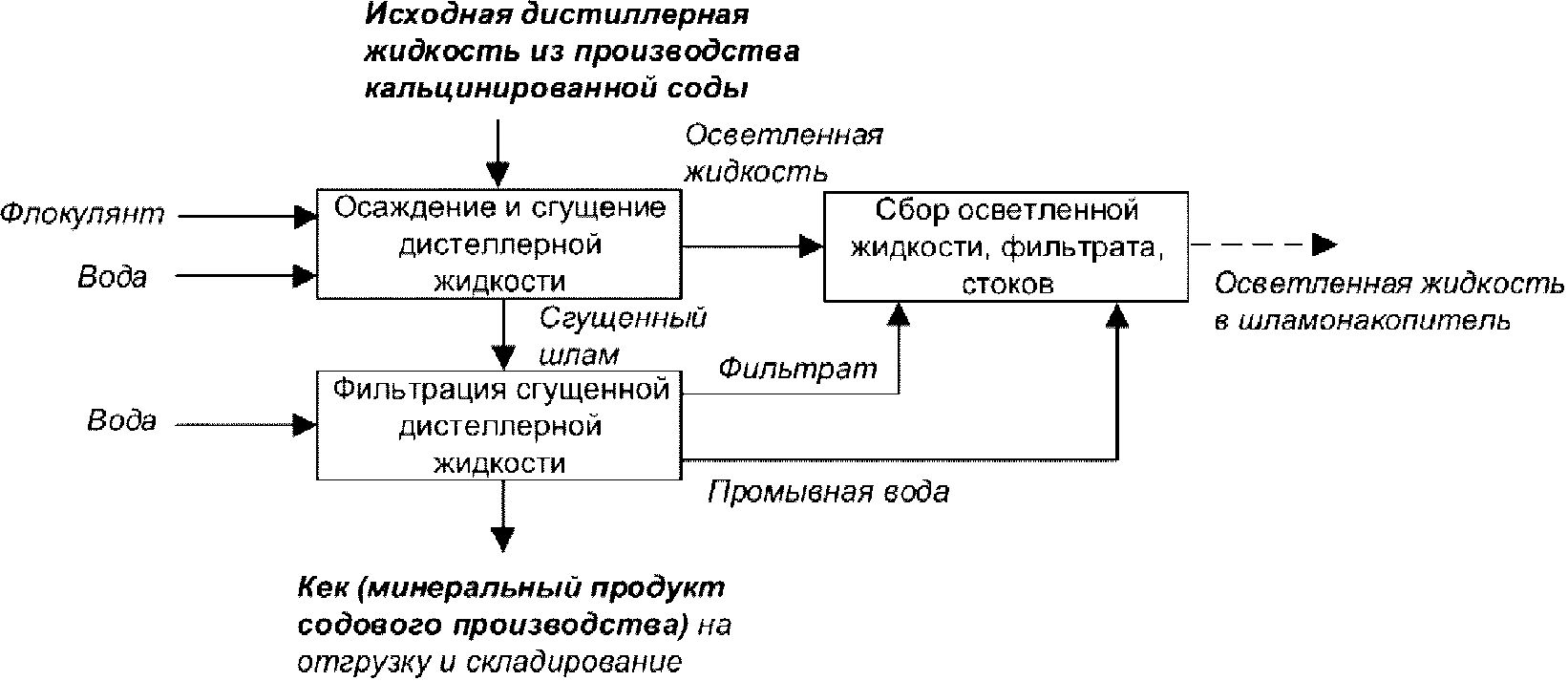 Исходная дистиллерная жидкость из производства кальцинированной соды

Осветленная жидкость

Флокулянт

Вода

Осаждение и сгущение дистеллерной жидкости

Сбор осветленной жидкости, фильтрата, стоков

Осветленная жидкость в шламонакопитель

Сгущенный шлам

Фильтрат

Вода

Фильтрация сгущенной дистеллерной жидкости

Промывная вода

Кек (минеральный продукт содового производства) на отгрузку и складирование